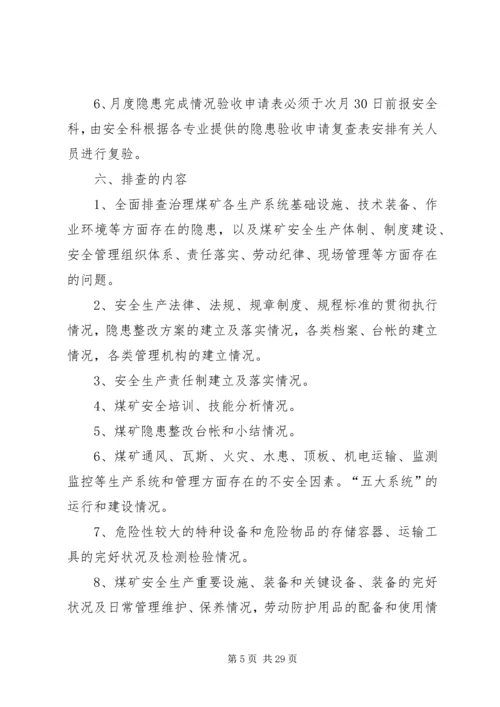 6、月度隐患完成情况验收申请表必须于次月30日前报安全科，由安全科根据各专业提供的隐患验收申请复查表安排有关人员进行复验。

六、排查的内容

1、全面排查治理煤矿各生产系统基础设施、技术装备、作业环境等方面存在的隐患，以及煤矿安全生产体制、制度建设、安全管理组织体系、责任落实、劳动纪律、现场管理等方面存在的问题。

2、安全生产法律、法规、规章制度、规程标准的贯彻执行情况，隐患整改方案的建立及落实情况，各类档案、台帐的建立情况，各类管理机构的建立情况。

3、安全生产责任制建立及落实情况。

4、煤矿安全培训、技能分析情况。

5、煤矿隐患整改台帐和小结情况。

6、煤矿通风、瓦斯、火灾、水患、顶板、机电运输、监测监控等生产系统和管理方面存在的不安全因素。“五大系统”的运行和建设情况。

7、危险性较大的特种设备和危险物品的存储容器、运输工具的完好状况及检测检验情况。

8、煤矿安全生产重要设施、装备和关键设备、装备的完好状况及日常管理维护、保养情况，劳动防护用品的配备和使用情

第5页 共29页